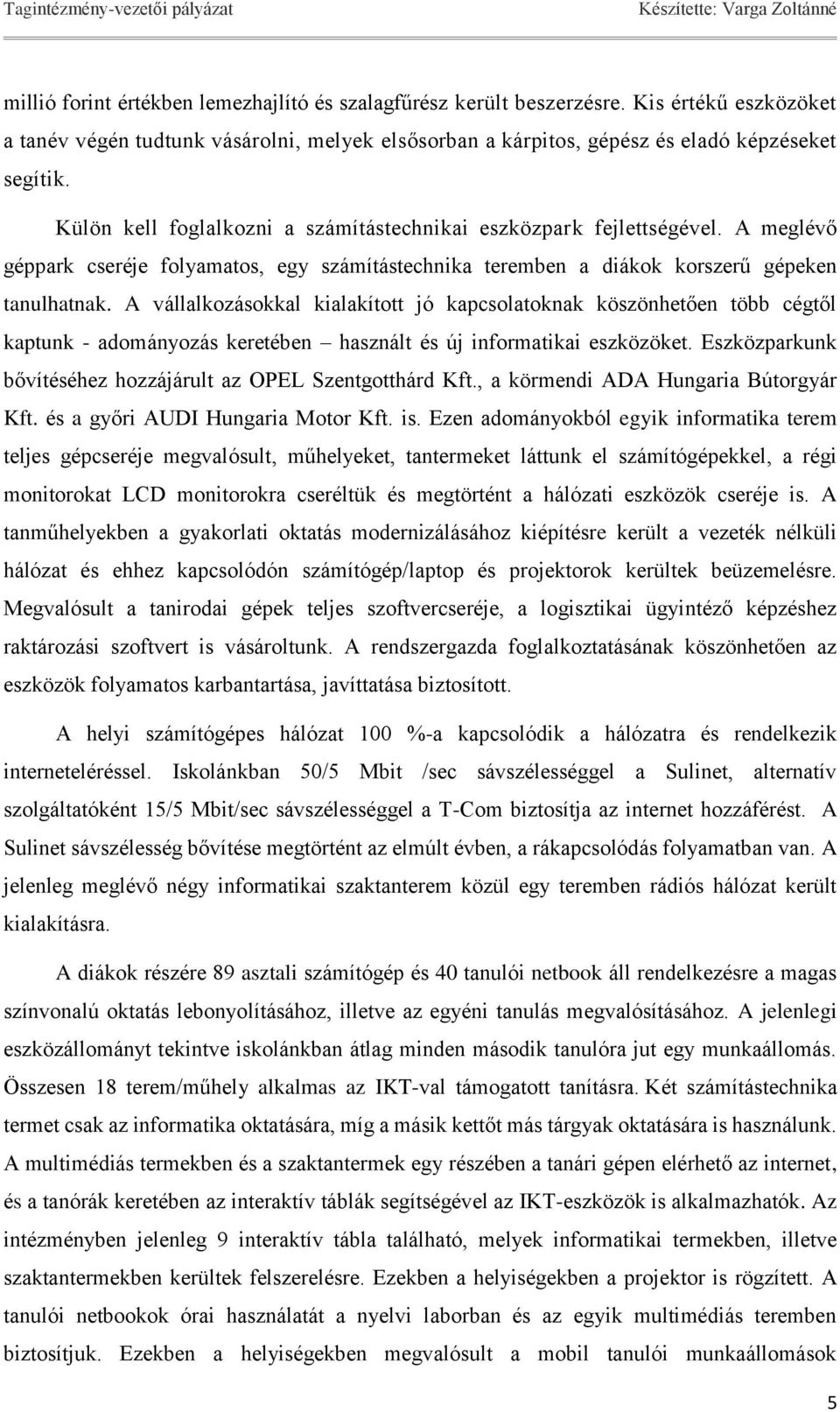 Tagintézmény-vezetői pályázat Készítette: Varga Zoltánné

millió forint értékben lemezhajlító és szalagfűrész került beszerzésre. Kis értékű eszközöket a tanév végén tudtunk vásárolni, melyek elsősorban a kárpitos, gépész és eladó képzéseket segítik.

Külön kell foglalkozni a számítástechnikai eszközpark fejlettségével. A meglévő géppark cseréje folyamatos, egy számítástechnika teremben a diákok korszerű gépeken tanulhatnak. A vállalkozásokkal kialakított jó kapcsolatoknak köszönhetően több cégtől kaptunk - adományozás keretében – használt és új informatikai eszközöket. Eszközparkunk bővítéséhez hozzájárult az OPEL Szentgotthárd Kft., a körmendi ADA Hungaria Bútorgyár Kft. és a győri AUDI Hungaria Motor Kft. is. Ezen adományokból egyik informatika terem teljes gépcseréje megvalósult, műhelyeket, tantermeket láttunk el számítógépekkel, a régi monitorokat LCD monitorokra cseréltük és megtörtént a hálózati eszközök cseréje is. A tanműhelyekben a gyakorlati oktatás modernizálásához kiépítésre került a vezeték nélküli hálózat és ehhez kapcsolódón számítógép/laptop és projektorok kerültek beüzemelésre. Megvalósult a tanirodai gépek teljes szoftvercseréje, a logisztikai ügyintéző képzéshez raktározási szoftvert is vásároltunk. A rendszergazda foglalkoztatásának köszönhetően az eszközök folyamatos karbantartása, javíttatása biztosított.

A helyi számítógépes hálózat 100 %-a kapcsolódik a hálózatra és rendelkezik interneteléréssel. Iskolánkban 50/5 Mbit /sec sávszélességgel a Sulinet, alternatív szolgáltatóként 15/5 Mbit/sec sávszélességgel a T-Com biztosítja az internet hozzáférést. A Sulinet sávszélesség bővítése megtörtént az elmúlt évben, a rákapcsolódás folyamatban van. A jelenleg meglévő négy informatikai szaktanterem közül egy teremben rádiós hálózat került kialakításra.

A diákok részére 89 asztali számítógép és 40 tanulói netbook áll rendelkezésre a magas színvonalú oktatás lebonyolításához, illetve az egyéni tanulás megvalósításához. A jelenlegi eszközállományt tekintve iskolánkban átlag minden második tanulóra jut egy munkaállomás. Összesen 18 terem/műhely alkalmas az IKT-val támogatott tanításra. Két számítástechnika termet csak az informatika oktatására, míg a másik kettőt más tárgyak oktatására is használunk. A multimédiás termekben és a szaktantermek egy részében a tanári gépen elérhető az internet, és a tanórák keretében az interaktív táblák segítségével az IKT-eszközök is alkalmazhatók. Az intézményben jelenleg 9 interaktív tábla található, melyek informatikai termekben, illetve szaktantermekben kerültek felszerelésre. Ezekben a helyiségekben a projektor is rögzített. A tanulói netbookok órai használatát a nyelvi laborban és az egyik multimédiás teremben biztosítjuk. Ezekben a helyiségekben megvalósult a mobil tanulói munkaállomások

5